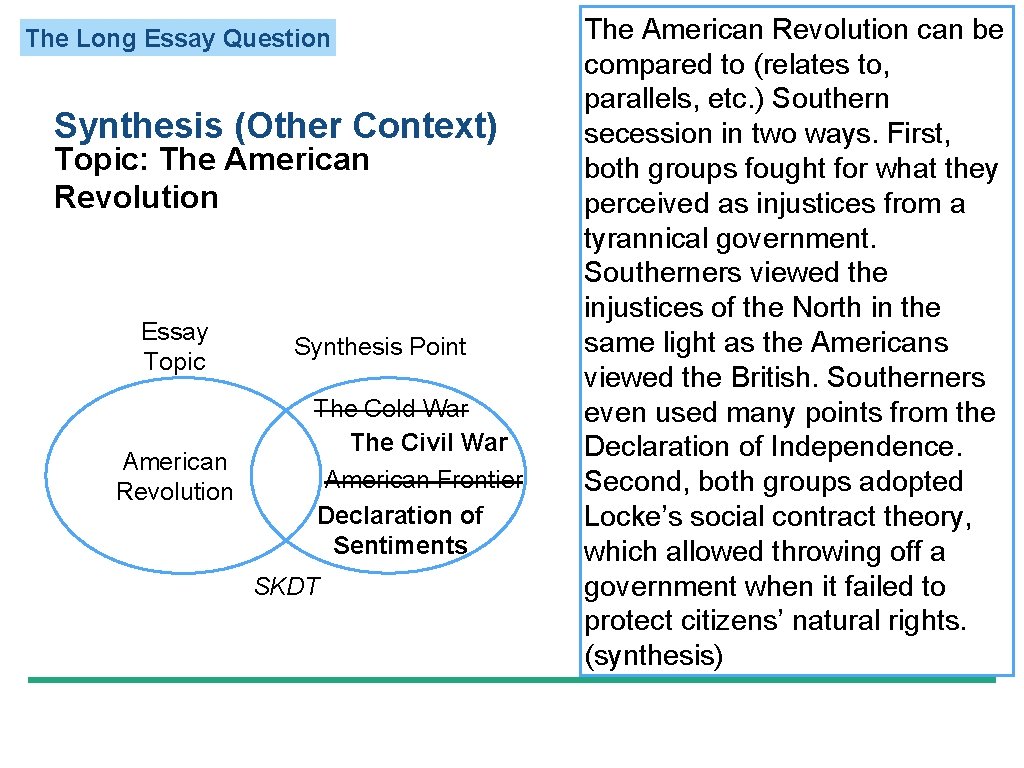 The Long Essay Question

Synthesis (Other Context)

Topic: The American Revolution

Essay Topic

Synthesis Point

American Revolution

The Cold War

The Civil War

American Frontier

Declaration of Sentiments

SKDT

The American Revolution can be compared to (relates to, parallels, etc.) Southern secession in two ways. First, both groups fought for what they perceived as injustices from a tyrannical government. Southerners viewed the injustices of the North in the same light as the Americans viewed the British. Southerners even used many points from the Declaration of Independence. Second, both groups adopted Locke's social contract theory, which allowed throwing off a government when it failed to protect citizens' natural rights. (synthesis)